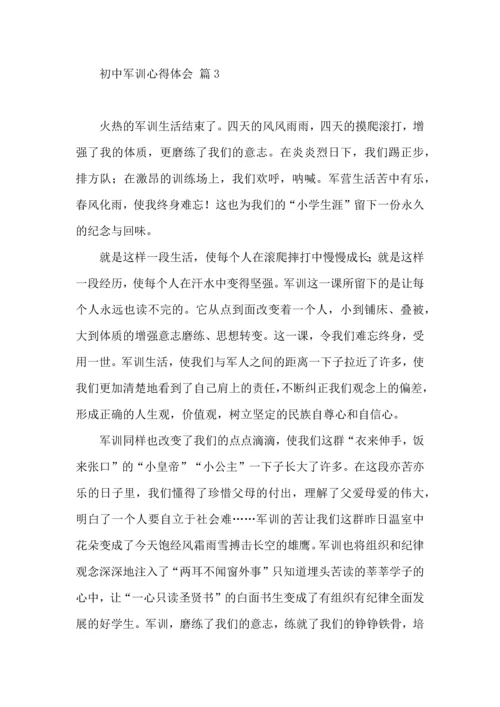 初中军训心得体会 篇3

火热的军训生活结束了。四天的风风雨雨，四天的摸爬滚打，增强了我的体质，更磨练了我们的意志。在炎炎烈日下，我们踢正步，排方队；在激昂的训练场上，我们欢呼，呐喊。军营生活苦中有乐，春风化雨，使我终身难忘！这也为我们的“小学生涯”留下一份永久的纪念与回味。

就是这样一段生活，使每个人在滚爬摔打中慢慢成长；就是这样一段经历，使每个人在汗水中变得坚强。军训这一课所留下的是让每个人永远也读不完的。它从点到面改变着一个人，小到铺床、叠被，大到体质的增强意志磨练、思想转变。这一课，令我们难忘终身，受用一世。军训生活，使我们与军人之间的距离一下子拉近了许多，使我们更加清楚地看到了自己肩上的责任，不断纠正我们观念上的偏差，形成正确的人生观，价值观，树立坚定的民族自尊心和自信心。

军训同样也改变了我们的点点滴滴，使我们这群“衣来伸手，饭来张口”的“小皇帝”“小公主”一下子长大了许多。在这段亦苦亦乐的日子里，我们懂得了珍惜父母的付出，理解了父爱母爱的伟大，明白了一个人要自立于社会难……军训的苦让我们这群昨日温室中花朵变成了今天饱经风霜雨雪搏击长空的雄鹰。军训也将组织和纪律观念深深地注入了“两耳不闻窗外事”只知道埋头苦读的莘莘学子的心中，让“一心只读圣贤书”的白面书生变成了有组织有纪律全面发展的好学生。军训，磨练了我们的意志，练就了我们的铮铮铁骨，培